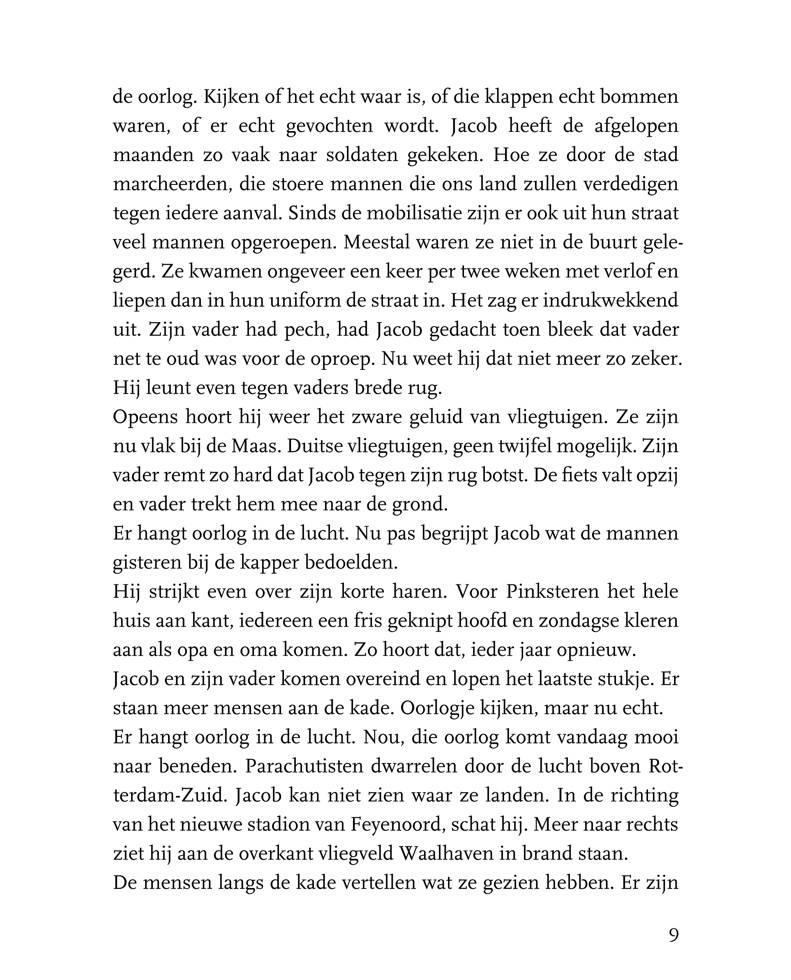 de oorlog. Kijken of het echt waar is, of die klappen echt bommen waren, of er echt gevochten wordt. Jacob heeft de afgelopen maanden zo vaak naar soldaten gekeken. Hoe ze door de stad marcheerden, die stoere mannen die ons land zullen verdedigen tegen iedere aanval. Sinds de mobilisatie zijn er ook uit hun straat veel mannen opgeroepen. Meestal waren ze niet in de buurt gelegerd. Ze kwamen ongeveer een keer per twee weken met verlof en liepen dan in hun uniform de straat in. Het zag er indrukwekkend uit. Zijn vader had pech, had Jacob gedacht toen bleek dat vader net te oud was voor de oproep. Nu weet hij dat niet meer zo zeker. Hij leunt even tegen vaders brede rug.
Opeens hoort hij weer het zware geluid van vliegtuigen. Ze zijn nu vlak bij de Maas. Duitse vliegtuigen, geen twijfel mogelijk. Zijn vader remt zo hard dat Jacob tegen zijn rug botst. De fiets valt opzij en vader trekt hem mee naar de grond.
Er hangt oorlog in de lucht. Nu pas begrijpt Jacob wat de mannen gisteren bij de kapper bedoelden.
Hij strijkt even over zijn korte haren. Voor Pinksteren het hele huis aan kant, iedereen een fris geknipt hoofd en zondagse kleren aan als opa en oma komen. Zo hoort dat, ieder jaar opnieuw.
Jacob en zijn vader komen overeind en lopen het laatste stukje. Er staan meer mensen aan de kade. Oorlogje kijken, maar nu echt.
Er hangt oorlog in de lucht. Nou, die oorlog komt vandaag mooi naar beneden. Parachutisten dwarrelen door de lucht boven Rotterdam-Zuid. Jacob kan niet zien waar ze landen. In de richting van het nieuwe stadion van Feyenoord, schat hij. Meer naar rechts ziet hij aan de overkant vliegveld Waalhaven in brand staan.
De mensen langs de kade vertellen wat ze gezien hebben. Er zijn

9